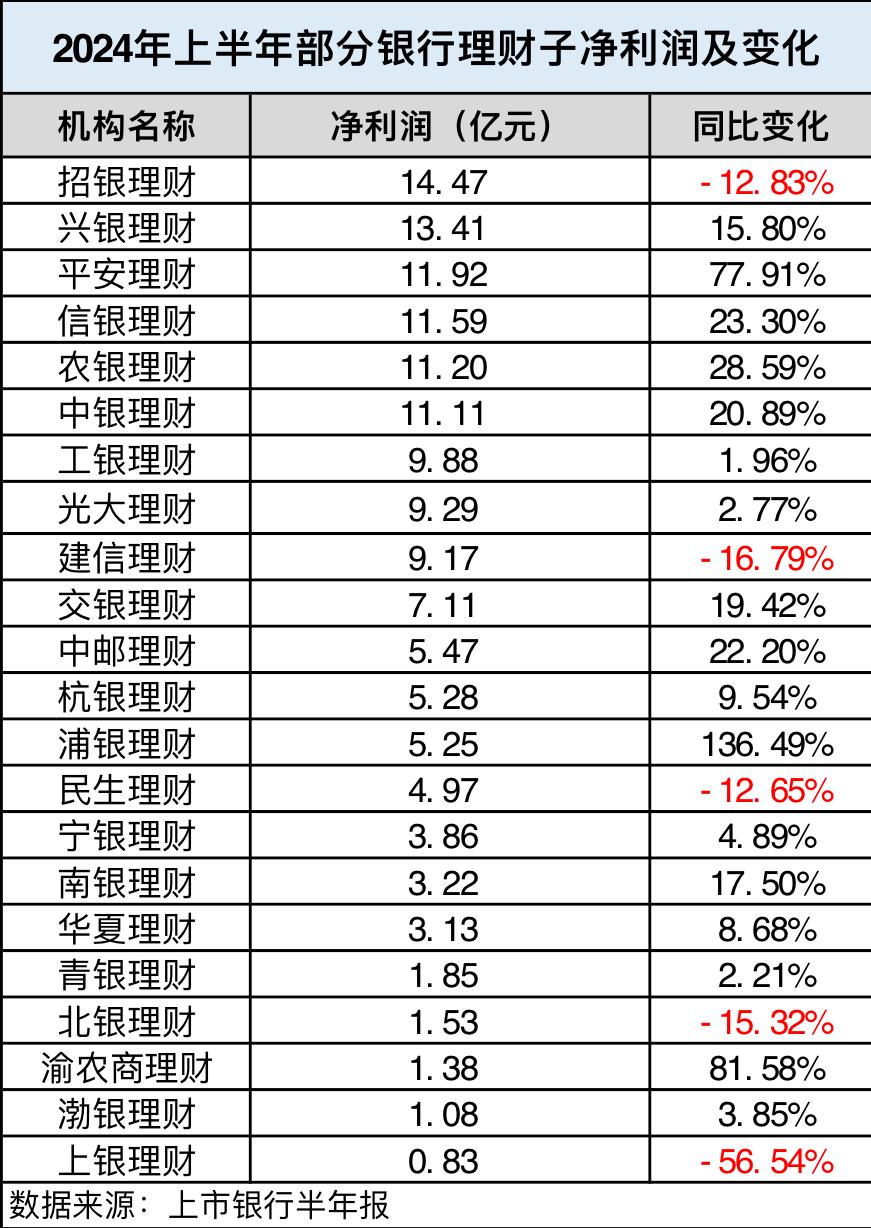 2024年上半年部分银行理财子净利润及变化

| 机构名称 | 净利润（亿元） | 同比变化 |
|---|---|---|
| 招银理财 | 14.47 | -12.83% |
| 兴银理财 | 13.41 | 15.80% |
| 平安理财 | 11.92 | 77.91% |
| 信银理财 | 11.59 | 23.30% |
| 农银理财 | 11.20 | 28.59% |
| 中银理财 | 11.11 | 20.89% |
| 工银理财 | 9.88 | 1.96% |
| 光大理财 | 9.29 | 2.77% |
| 建信理财 | 9.17 | -16.79% |
| 交银理财 | 7.11 | 19.42% |
| 中邮理财 | 5.47 | 22.20% |
| 杭银理财 | 5.28 | 9.54% |
| 浦银理财 | 5.25 | 136.49% |
| 民生理财 | 4.97 | -12.65% |
| 宁银理财 | 3.86 | 4.89% |
| 南银理财 | 3.22 | 17.50% |
| 华夏理财 | 3.13 | 8.68% |
| 青银理财 | 1.85 | 2.21% |
| 北银理财 | 1.53 | -15.32% |
| 渝农商理财 | 1.38 | 81.58% |
| 渤银理财 | 1.08 | 3.85% |
| 上银理财 | 0.83 | -56.54% |

数据来源：上市银行半年报